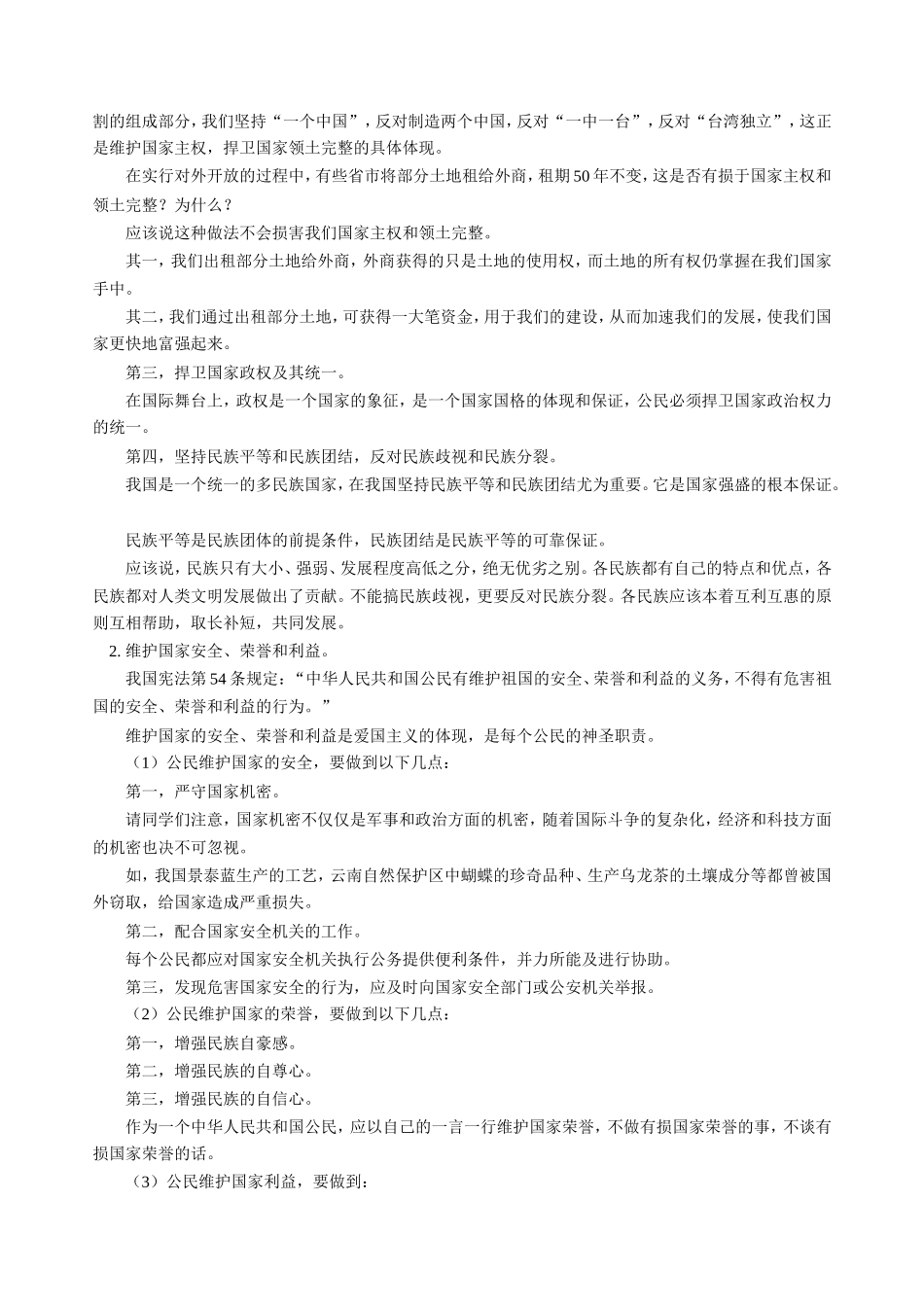 割的组成部分，我们坚持“一个中国”，反对制造两个中国，反对“一中一台”，反对“台湾独立”，这正是维护国家主权，捍卫国家领土完整的具体体现。

在实行对外开放的过程中，有些省市将部分土地租给外商，租期50年不变，这是否有损于国家主权和领土完整？为什么？

应该说这种做法不会损害我们国家主权和领土完整。

其一，我们出租部分土地给外商，外商获得的只是土地的使用权，而土地的所有权仍掌握在我们国家手中。

其二，我们通过出租部分土地，可获得一大笔资金，用于我们的建设，从而加速我们的发展，使我们国家更快地富强起来。

第三，捍卫国家政权及其统一。

在国际舞台上，政权是一个国家的象征，是一个国家国格的体现和保证，公民必须捍卫国家政治权力的统一。

第四，坚持民族平等和民族团结，反对民族歧视和民族分裂。

我国是一个统一的多民族国家，在我国坚持民族平等和民族团结尤为重要。它是国家强盛的根本保证。

民族平等是民族团体的前提条件，民族团结是民族平等的可靠保证。

应该说，民族只有大小、强弱、发展程度高低之分，绝无优劣之别。各民族都有自己的特点和优点，各民族都对人类文明发展做出了贡献。不能搞民族歧视，更要反对民族分裂。各民族应该本着互利互惠的原则互相帮助，取长补短，共同发展。

2. 维护国家安全、荣誉和利益。

我国宪法第54条规定：“中华人民共和国公民有维护祖国的安全、荣誉和利益的义务，不得有危害祖国的安全、荣誉和利益的行为。”

维护国家的安全、荣誉和利益是爱国主义的体现，是每个公民的神圣职责。

（1）公民维护国家的安全，要做到以下几点：

第一，严守国家机密。

请同学们注意，国家机密不仅仅是军事和政治方面的机密，随着国际斗争的复杂化，经济和科技方面的机密也决不可忽视。

如，我国景泰蓝生产的工艺，云南自然保护区中蝴蝶的珍奇品种、生产乌龙茶的土壤成分等都曾被国外窃取，给国家造成严重损失。

第二，配合国家安全机关的工作。

每个公民都应对国家安全机关执行公务提供便利条件，并力所能及进行协助。

第三，发现危害国家安全的行为，应及时向国家安全部门或公安机关举报。

（2）公民维护国家的荣誉，要做到以下几点：

第一，增强民族自豪感。

第二，增强民族的自尊心。

第三，增强民族的自信心。

作为一个中华人民共和国公民，应以自己的一言一行维护国家荣誉，不做有损国家荣誉的事，不谈有损国家荣誉的话。

（3）公民维护国家利益，要做到：